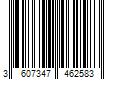 3 607347 462583